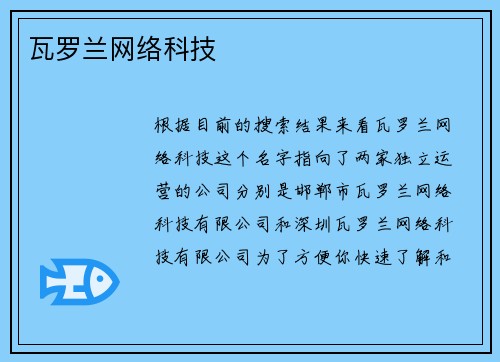 瓦罗兰网络科技

根据目前的搜索结果来看瓦罗兰网络科技这个名字指向了两家独立运营的公司分别是邯郸市瓦罗兰网络科技有限公司和深圳瓦罗兰网络科技有限公司为了方便你快速了解和